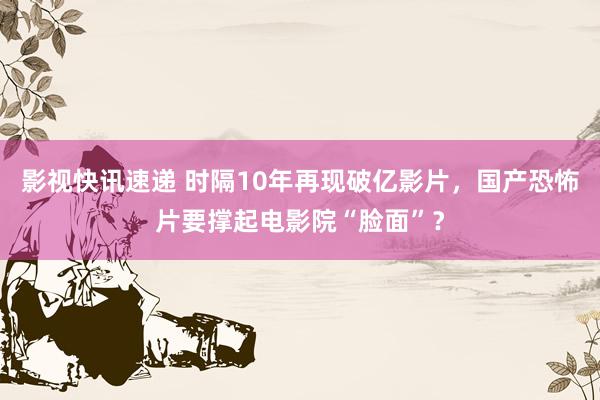 影视快讯速递 时隔10年再现破亿影片，国产恐怖片要撑起电影院“脸面”？